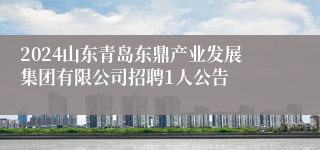 2024山东青岛东鼎产业发展集团有限公司招聘1人公告